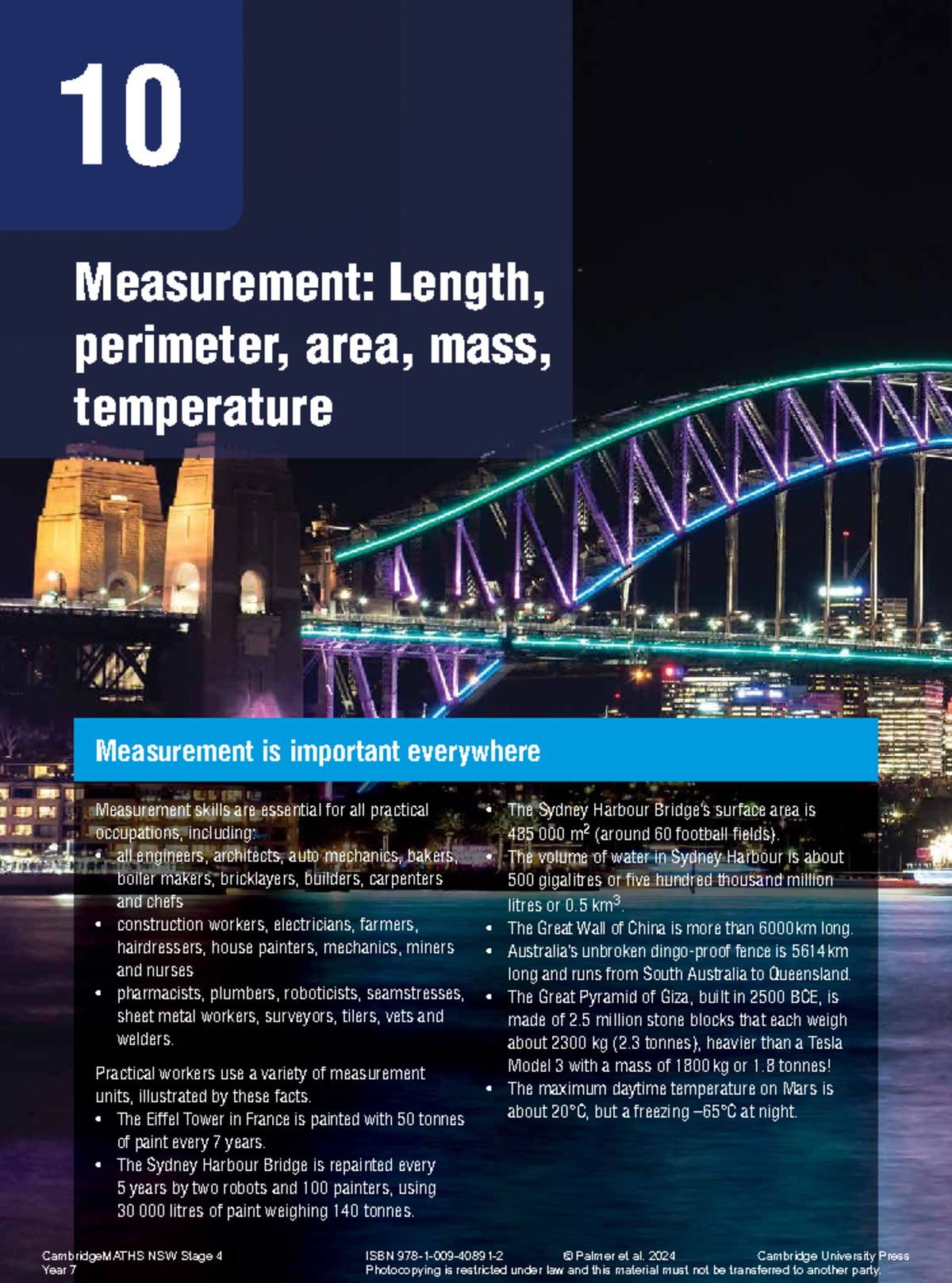 10

Measurement: Length, perimeter, area, mass, temperature

Measurement is important everywhere

Measurement skills are essential for all practical occupations, including:
• all engineers, architects, auto mechanics, bakers, boiler makers, bricklayers, builders, carpenters and chefs
• construction workers, electricians, farmers, hairdressers, house painters, mechanics, miners and nurses
• pharmacists, plumbers, roboticists, seamstresses, sheet metal workers, surveyors, tilers, vets and welders.

Practical workers use a variety of measurement units, illustrated by these facts.
• The Eiffel Tower in France is painted with 50 tonnes of paint every 7 years.
• The Sydney Harbour Bridge is repainted every 5 years by two robots and 100 painters, using 30 000 litres of paint weighing 140 tonnes.
• The Sydney Harbour Bridge's surface area is 485 000 $m^2$ (around 60 football fields).
• The volume of water in Sydney Harbour is about 500 gigalitres or five hundred thousand million litres or 0.5 $km^3$.
• The Great Wall of China is more than 6000 km long.
• Australia's unbroken dingo-proof fence is 5614 km long and runs from South Australia to Queensland.
• The Great Pyramid of Giza, built in 2500 BCE, is made of 2.5 million stone blocks that each weigh about 2300 kg (2.3 tonnes), heavier than a Tesla Model 3 with a mass of 1800 kg or 1.8 tonnes!
• The maximum daytime temperature on Mars is about 20°C, but a freezing –65°C at night.

CambridgeMATHS NSW Stage 4 Year 7
ISBN 978-1-009-40891-2 © Palmer et al. 2024 Cambridge University Press
Photocopying is restricted under law and this material must not be transferred to another party.